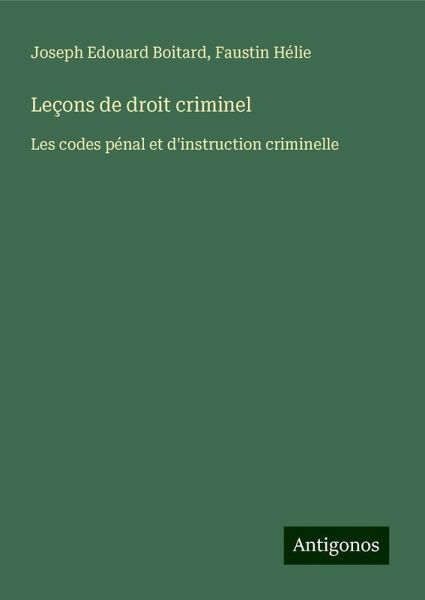 Joseph Edouard Boitard, Faustin Hélie

Leçons de droit criminel

Les codes pénal et d'instruction criminelle

Antigonos